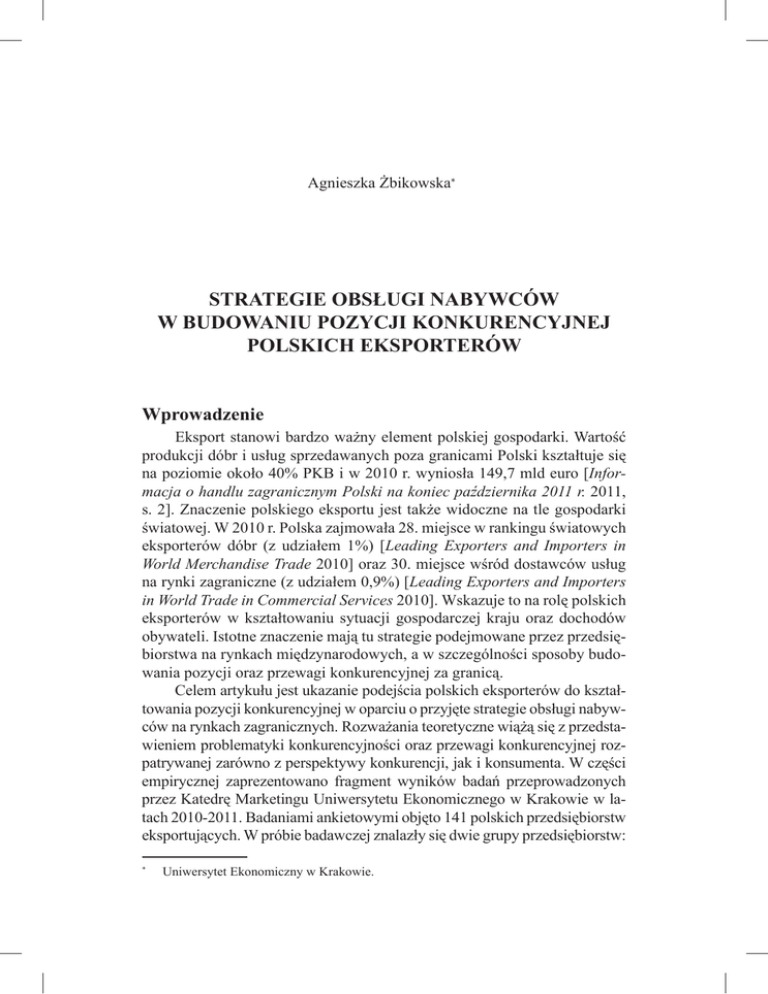 Agnieszka Żbikowska*

STRATEGIE OBSŁUGI NABYWCÓW W BUDOWANIU POZYCJI KONKURENCYJNEJ POLSKICH EKSPORTERÓW

Wprowadzenie

Eksport stanowi bardzo ważny element polskiej gospodarki. Wartość produkcji dóbr i usług sprzedawanych poza granicami Polski kształtuje się na poziomie około 40% PKB i w 2010 r. wyniosła 149,7 mld euro [Informacja o handlu zagranicznym Polski na koniec października 2011 r. 2011, s. 2]. Znaczenie polskiego eksportu jest także widoczne na tle gospodarki światowej. W 2010 r. Polska zajmowała 28. miejsce w rankingu światowych eksporterów dóbr (z udziałem 1%) [Leading Exporters and Importers in World Merchandise Trade 2010] oraz 30. miejsce wśród dostawców usług na rynki zagraniczne (z udziałem 0,9%) [Leading Exporters and Importers in World Trade in Commercial Services 2010]. Wskazuje to na rolę polskich eksporterów w kształtowaniu sytuacji gospodarczej kraju oraz dochodów obywateli. Istotne znaczenie mają tu strategie podejmowane przez przedsiębiorstwa na rynkach międzynarodowych, a w szczególności sposoby budowania pozycji oraz przewagi konkurencyjnej za granicą.

Celem artykułu jest ukazanie podejścia polskich eksporterów do kształtowania pozycji konkurencyjnej w oparciu o przyjęte strategie obsługi nabywców na rynkach zagranicznych. Rozważania teoretyczne wiążą się z przedstawieniem problematyki konkurencyjności oraz przewagi konkurencyjnej rozpatrywanej zarówno z perspektywy konkurencji, jak i konsumenta. W części empirycznej zaprezentowano fragment wyników badań przeprowadzonych przez Katedrę Marketingu Uniwersytetu Ekonomicznego w Krakowie w latach 2010-2011. Badaniami ankietowymi objęto 141 polskich przedsiębiorstw eksportujących. W próbie badawczej znalazły się dwie grupy przedsiębiorstw:

* Uniwersytet Ekonomiczny w Krakowie.